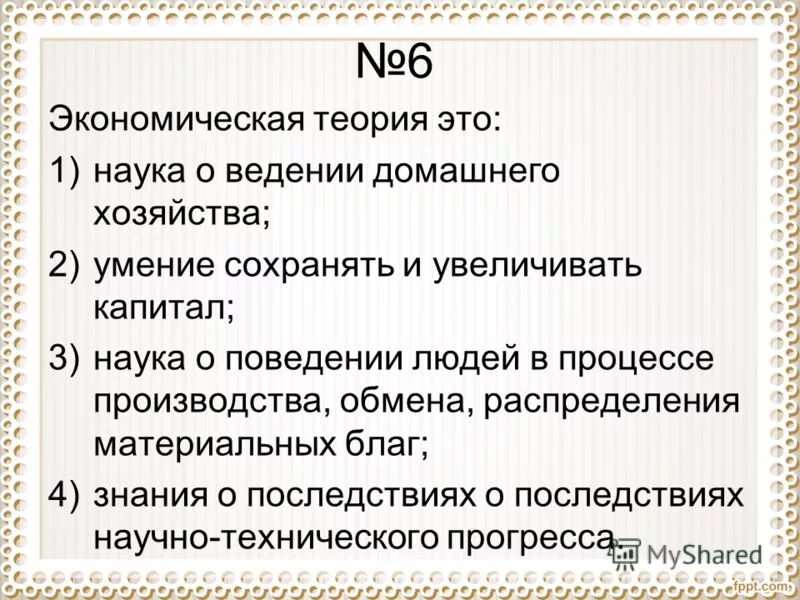 №6

Экономическая теория это:

1) наука о ведении домашнего хозяйства;
2) умение сохранять и увеличивать капитал;
3) наука о поведении людей в процессе производства, обмена, распределения материальных благ;
4) знания о последствиях о последствиях научно-технического прогресса.

MyShared

fppt.com